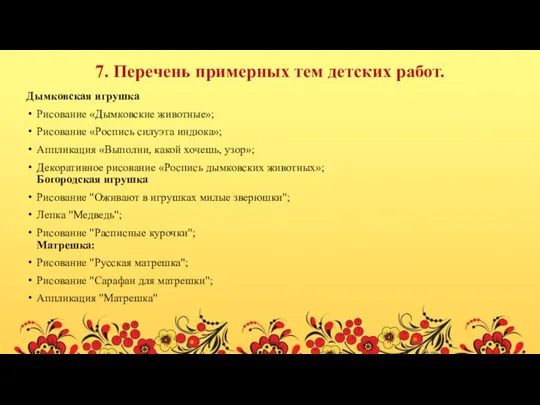 7. Перечень примерных тем детских работ.

Дымковская игрушка

• Рисование «Дымковские животные»;

• Рисование «Роспись силуэта индюка»;

• Аппликация «Выполни, какой хочешь, узор»;

• Декоративное рисование «Роспись дымковских животных»;

Богородская игрушка

• Рисование "Оживают в игрушках милые зверюшки";

• Лепка "Медведь";

• Рисование "Расписные курочки";

Матрешка:

• Рисование "Русская матрешка";

• Рисование "Сарафан для матрешки";

• Аппликация "Матрешка"